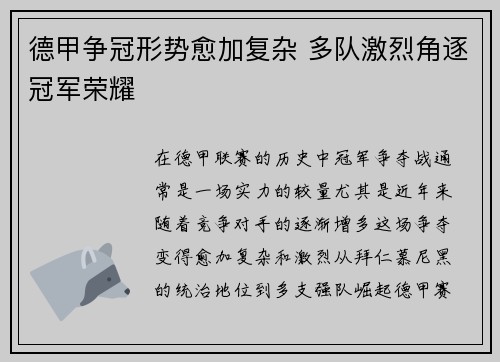 德甲争冠形势愈加复杂 多队激烈角逐冠军荣耀

在德甲联赛的历史中冠军争夺战通常是一场实力的较量尤其是近年来随着竞争对手的逐渐增多这场争夺变得愈加复杂和激烈从拜仁慕尼黑的统治地位到多支强队崛起德甲赛